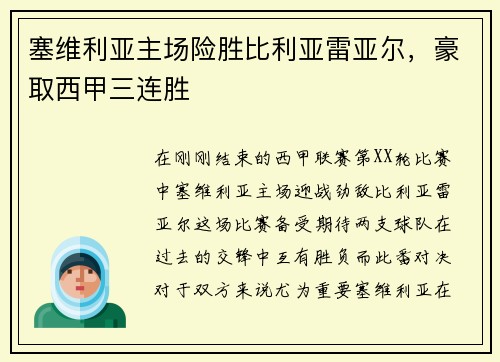 塞维利亚主场险胜比利亚雷亚尔，豪取西甲三连胜

在刚刚结束的西甲联赛第XX轮比赛中塞维利亚主场迎战劲敌比利亚雷亚尔这场比赛备受期待两支球队在过去的交锋中互有胜负而此番对决对于双方来说尤为重要塞维利亚在